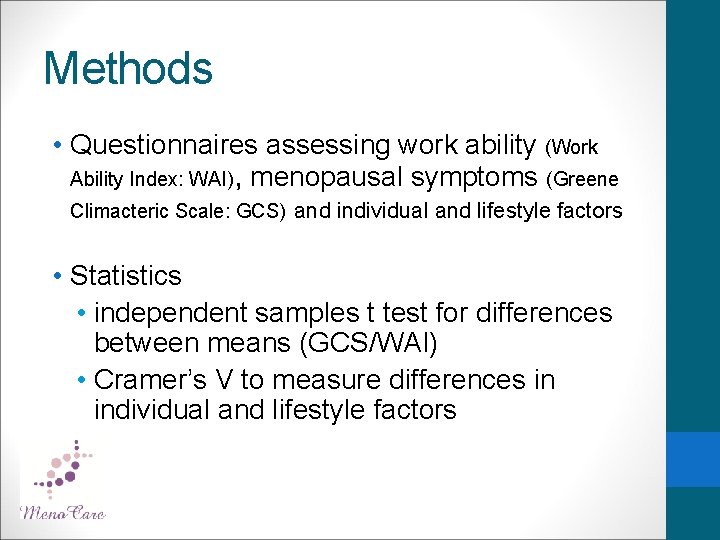 Methods

• Questionnaires assessing work ability (Work Ability Index: WAI), menopausal symptoms (Greene Climacteric Scale: GCS) and individual and lifestyle factors

• Statistics
  • independent samples t test for differences between means (GCS/WAI)
  • Cramer's V to measure differences in individual and lifestyle factors

MenoCare